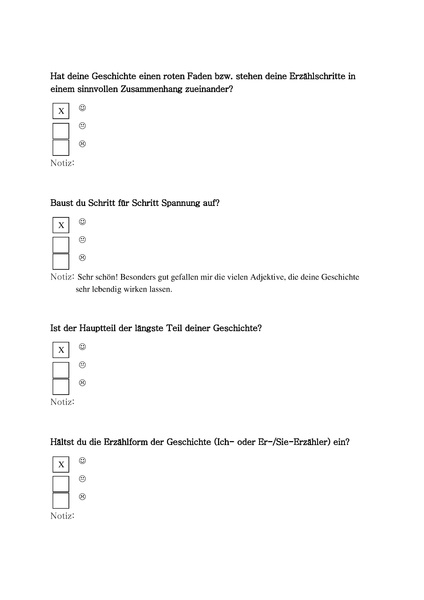 Hat deine Geschichte einen roten Faden bzw. stehen deine Erzählschritte in einem sinnvollen Zusammenhang zueinander?

X ☺
☹
⊗
Notiz:

Baust du Schritt für Schritt Spannung auf?

X ☺
☹
⊗
Notiz: Sehr schön! Besonders gut gefallen mir die vielen Adjektive, die deine Geschichte sehr lebendig wirken lassen.

Ist der Hauptteil der längste Teil deiner Geschichte?

X ☺
☹
⊗
Notiz:

Hältst du die Erzählform der Geschichte (Ich- oder Er-/Sie-Erzähler) ein?

X ☺
☹
⊗
Notiz: